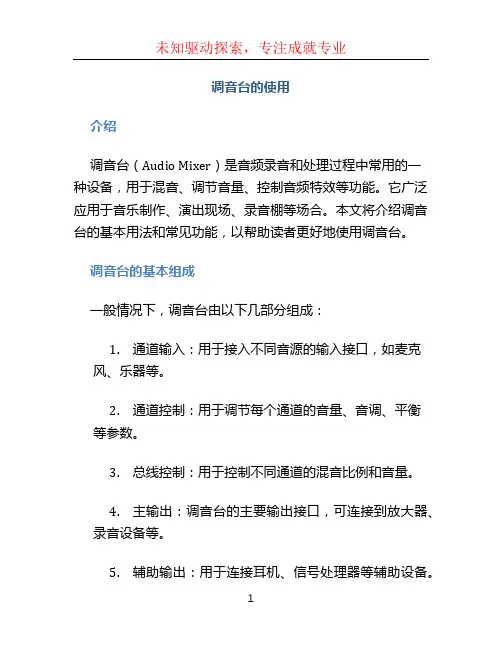 未知驱动探索，专注成就专业

调音台的使用

介绍

调音台（Audio Mixer）是音频录音和处理过程中常用的一种设备，用于混音、调节音量、控制音频特效等功能。它广泛应用于音乐制作、演出现场、录音棚等场合。本文将介绍调音台的基本用法和常见功能，以帮助读者更好地使用调音台。

调音台的基本组成

一般情况下，调音台由以下几部分组成：

1. 通道输入：用于接入不同音源的输入接口，如麦克风、乐器等。

2. 通道控制：用于调节每个通道的音量、音调、平衡等参数。

3. 总线控制：用于控制不同通道的混音比例和音量。

4. 主输出：调音台的主要输出接口，可连接到放大器、录音设备等。

5. 辅助输出：用于连接耳机、信号处理器等辅助设备。

1